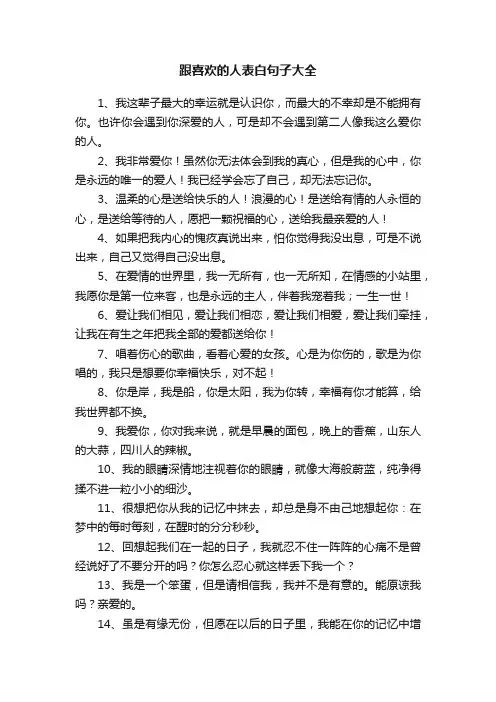 跟喜欢的人表白句子大全

1、我这辈子最大的幸运就是认识你，而最大的不幸却是不能拥有你。也许你会遇到你深爱的人，可是却不会遇到第二人像我这么爱你的人。

2、我非常爱你！虽然你无法体会到我的真心，但是我的心中，你是永远的唯一的爱人！我已经学会忘了自己，却无法忘记你。

3、温柔的心是送给快乐的人！浪漫的心！是送给有情的人永恒的心，是送给等待的人，愿把一颗祝福的心，送给我最亲爱的人！

4、如果把我内心的愧疚真说出来，怕你觉得我没出息，可是不说出来，自己又觉得自己没出息。

5、在爱情的世界里，我一无所有，也一无所知，在情感的小站里，我愿你是第一位来客，也是永远的主人，伴着我宠着我；一生一世！

6、爱让我们相见，爱让我们相恋，爱让我们相爱，爱让我们牵挂，让我在有生之年把我全部的爱都送给你！

7、唱着伤心的歌曲，看着心爱的女孩。心是为你伤的，歌是为你唱的，我只是想要你幸福快乐，对不起！

8、你是岸，我是船，你是太阳，我为你转，幸福有你才能算，给我世界都不换。

9、我爱你，你对我来说，就是早晨的面包，晚上的香蕉，山东人的大蒜，四川人的辣椒。

10、我的眼睛深情地注视着你的眼睛，就像大海般蔚蓝，纯净得揉不进一粒小小的细沙。

11、很想把你从我的记忆中抹去，却总是身不由己地想起你：在梦中的每时每刻，在醒时的分分秒秒。

12、回想起我们在一起的日子，我就忍不住一阵阵的心痛不是曾经说好了不要分开的吗？你怎么忍心就这样丢下我一个？

13、我是一个笨蛋，但是请相信我，我并不是有意的。能原谅我吗？亲爱的。

14、虽是有缘无份，但愿在以后的日子里，我能在你的记忆中增